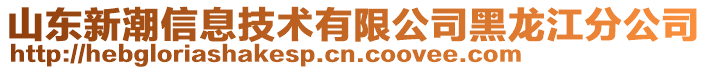 山东新潮信息技术有限公司黑龙江分公司
http://hebgloriashakesp.cn.coovee.com